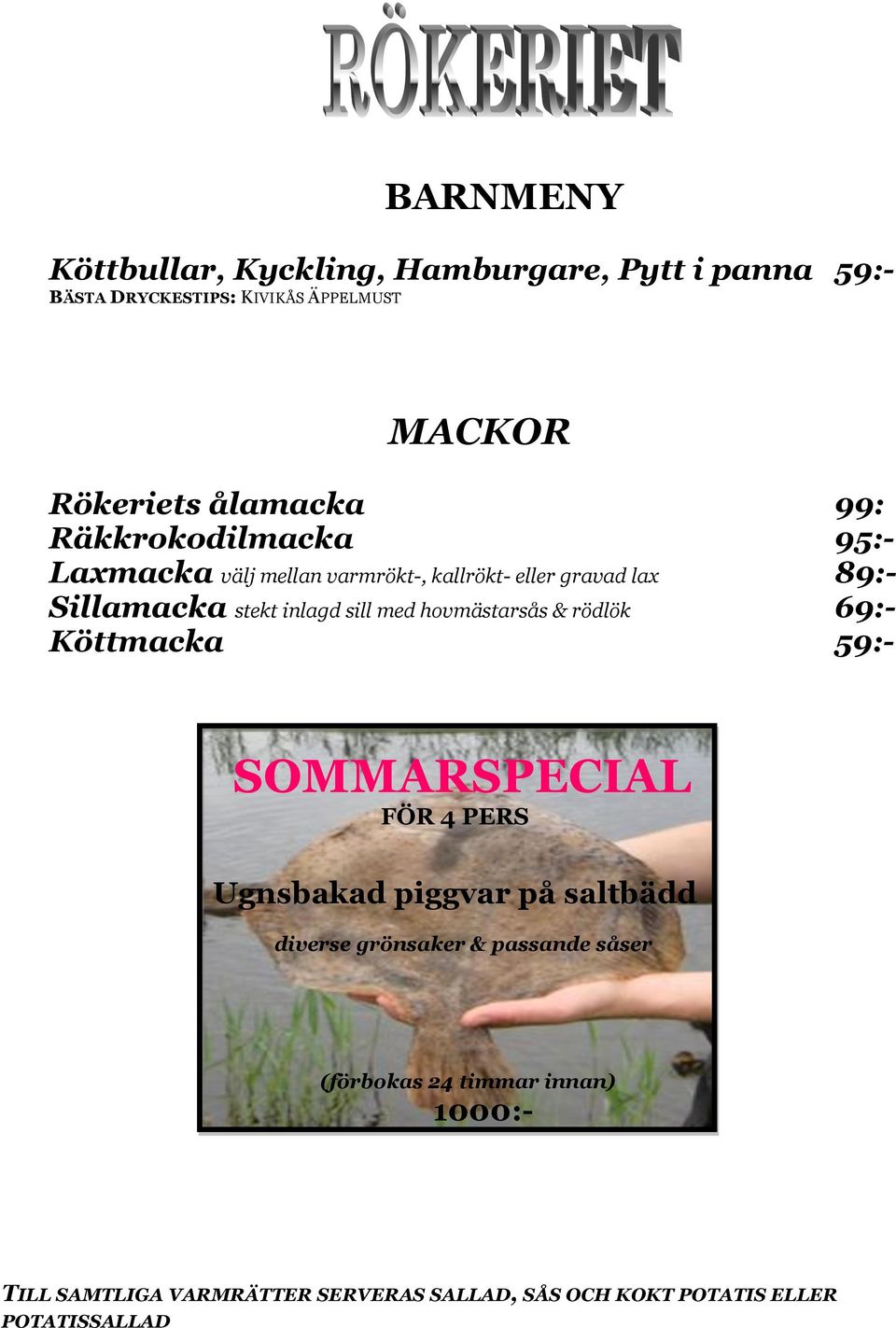 RÖKERIET

BARNMENY

Köttbullar, Kyckling, Hamburgare, Pytt i panna 59:-
BÄSTA DRYCKESTIPS: KIVIKÅS ÄPPELMUST

MACKOR

Rökeriets ålamacka 99:
Räkkrokodilmacka 95:-
Laxmacka välj mellan varmrökt-, kallrökt- eller gravad lax 89:-
Sillamacka stekt inlagd sill med hovmästarsås & rödlök 69:-
Köttmacka 59:-

SOMMARSPECIAL
FÖR 4 PERS

Ugnsbakad piggvar på saltbädd

diverse grönsaker & passande såser

(förbokas 24 timmar innan)
1000:-

TILL SAMTLIGA VARMRÄTTER SERVERAS SALLAD, SÅS OCH KOKT POTATIS ELLER POTATISSALLAD